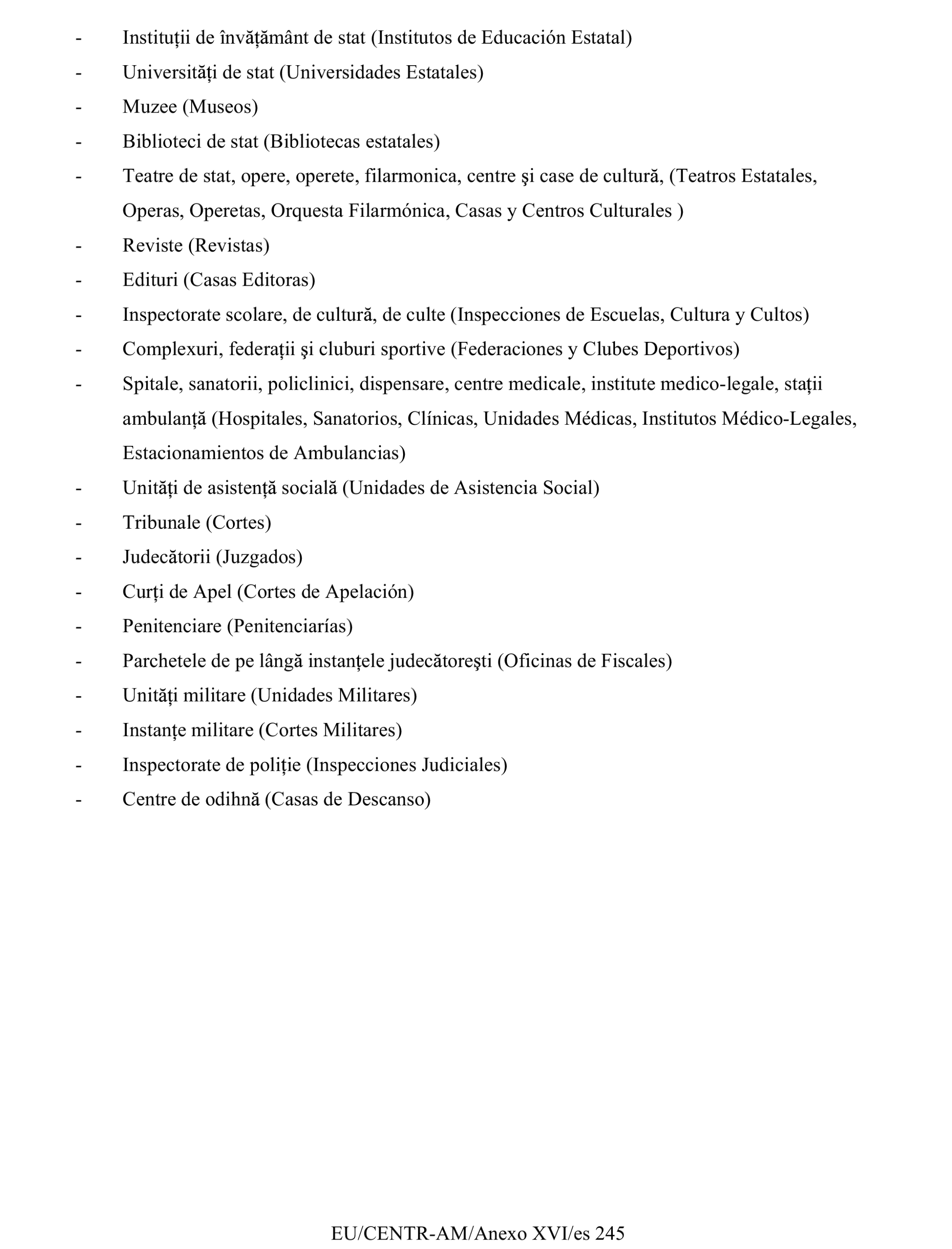 - Instituții de învățământ de stat (Institutos de Educación Estatal)
- Universități de stat (Universidades Estatales)
- Muzee (Museos)
- Biblioteci de stat (Bibliotecas estatales)
- Teatre de stat, opere, operete, filarmonica, centre şi case de cultură, (Teatros Estatales, Operas, Operetas, Orquesta Filarmónica, Casas y Centros Culturales )
- Reviste (Revistas)
- Edituri (Casas Editoras)
- Inspectorate scolare, de cultură, de culte (Inspecciones de Escuelas, Cultura y Cultos)
- Complexuri, federații şi cluburi sportive (Federaciones y Clubes Deportivos)
- Spitale, sanatorii, policlinici, dispensare, centre medicale, institute medico-legale, stații ambulanță (Hospitales, Sanatorios, Clínicas, Unidades Médicas, Institutos Médico-Legales, Estacionamientos de Ambulancias)
- Unități de asistență socială (Unidades de Asistencia Social)
- Tribunale (Cortes)
- Judecătorii (Juzgados)
- Curți de Apel (Cortes de Apelación)
- Penitenciare (Penitenciarías)
- Parchetele de pe lângă instanțele judecătoreşti (Oficinas de Fiscales)
- Unități militare (Unidades Militares)
- Instanțe militare (Cortes Militares)
- Inspectorate de poliție (Inspecciones Judiciales)
- Centre de odihnă (Casas de Descanso)

EU/CENTR-AM/Anexo XVI/es 245